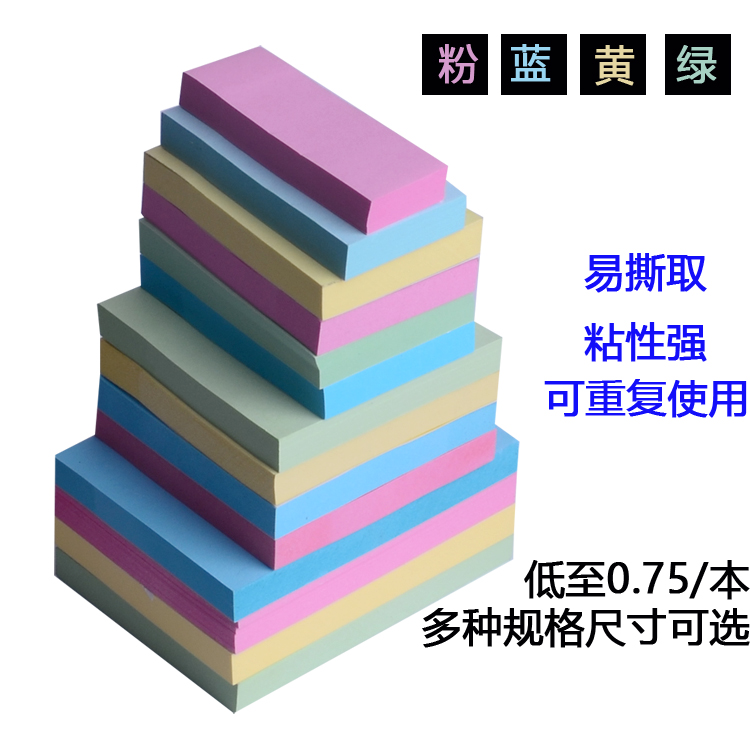 粉 蓝 黄 绿

易撕取
粘性强
可重复使用

低至0.75/本
多种规格尺寸可选